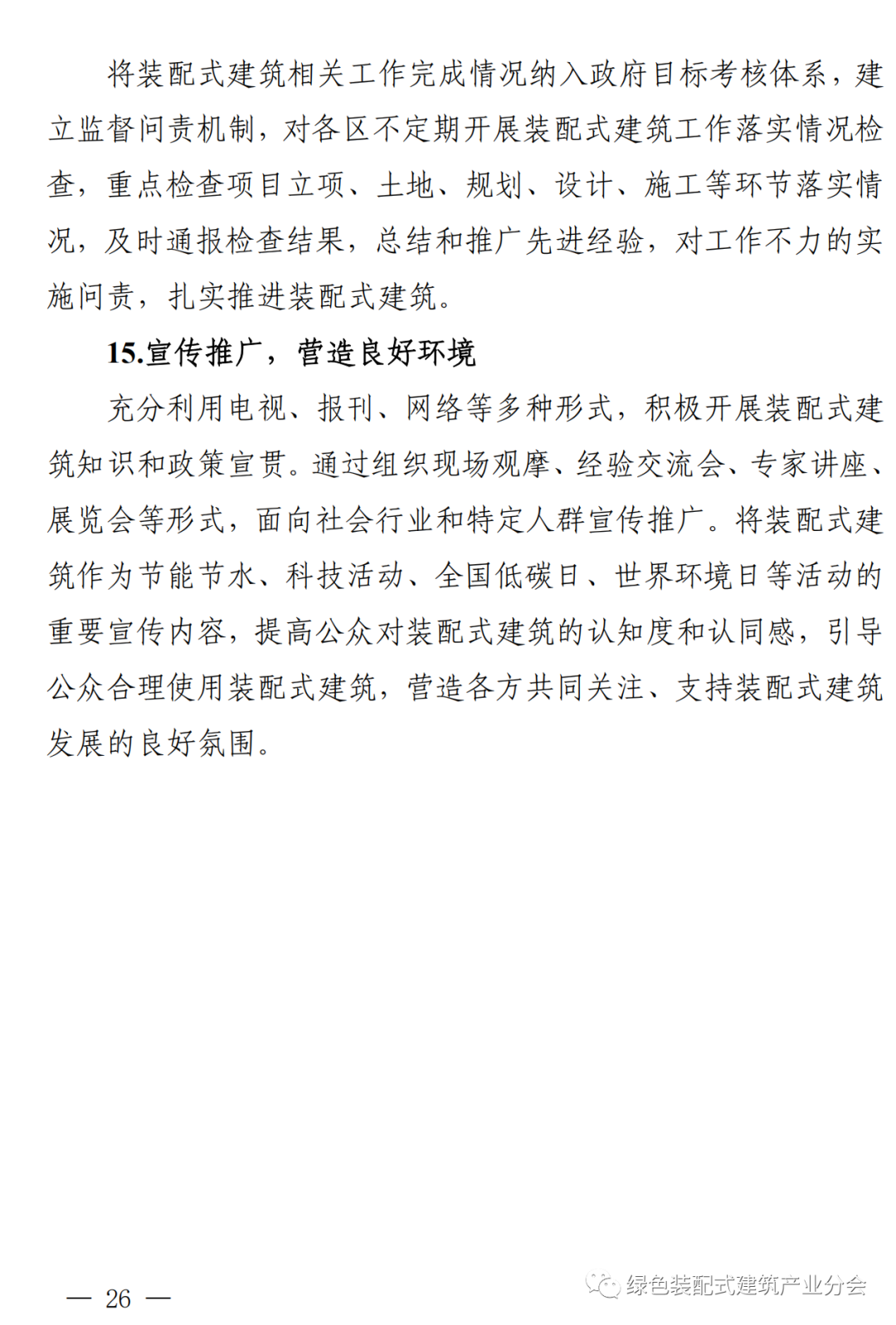 将装配式建筑相关工作完成情况纳入政府目标考核体系，建立监督问责机制，对各区不定期开展装配式建筑工作落实情况检查，重点检查项目立项、土地、规划、设计、施工等环节落实情况，及时通报检查结果，总结和推广先进经验，对工作不力的实施问责，扎实推进装配式建筑。

15.宣传推广，营造良好环境

充分利用电视、报刊、网络等多种形式，积极开展装配式建筑知识和政策宣贯。通过组织现场观摩、经验交流会、专家讲座、展览会等形式，面向社会行业和特定人群宣传推广。将装配式建筑作为节能节水、科技活动、全国低碳日、世界环境日等活动的重要宣传内容，提高公众对装配式建筑的认知度和认同感，引导公众合理使用装配式建筑，营造各方共同关注、支持装配式建筑发展的良好氛围。

— 26 —

绿色装配式建筑产业分会